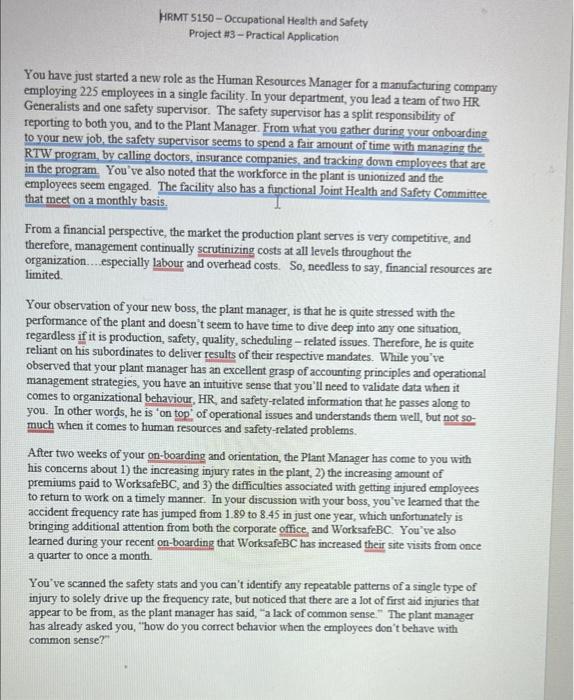 HRMT 5150 – Occupational Health and Safety
Project #3 – Practical Application

You have just started a new role as the Human Resources Manager for a manufacturing company employing 225 employees in a single facility. In your department, you lead a team of two HR Generalists and one safety supervisor. The safety supervisor has a split responsibility of reporting to both you, and to the Plant Manager. From what you gather during your onboarding to your new job, the safety supervisor seems to spend a fair amount of time with managing the RTW program, by calling doctors, insurance companies, and tracking down employees that are in the program. You've also noted that the workforce in the plant is unionized and the employees seem engaged. The facility also has a functional Joint Health and Safety Committee that meet on a monthly basis.

From a financial perspective, the market the production plant serves is very competitive, and therefore, management continually scrutinizing costs at all levels throughout the organization….especially labour and overhead costs. So, needless to say, financial resources are limited.

Your observation of your new boss, the plant manager, is that he is quite stressed with the performance of the plant and doesn't seem to have time to dive deep into any one situation, regardless if it is production, safety, quality, scheduling – related issues. Therefore, he is quite reliant on his subordinates to deliver results of their respective mandates. While you've observed that your plant manager has an excellent grasp of accounting principles and operational management strategies, you have an intuitive sense that you'll need to validate data when it comes to organizational behaviour, HR, and safety-related information that he passes along to you. In other words, he is 'on top' of operational issues and understands them well, but not so-much when it comes to human resources and safety-related problems.

After two weeks of your on-boarding and orientation, the Plant Manager has come to you with his concerns about 1) the increasing injury rates in the plant, 2) the increasing amount of premiums paid to WorksafeBC, and 3) the difficulties associated with getting injured employees to return to work on a timely manner. In your discussion with your boss, you've learned that the accident frequency rate has jumped from 1.89 to 8.45 in just one year, which unfortunately is bringing additional attention from both the corporate office, and WorksafeBC. You've also learned during your recent on-boarding that WorksafeBC has increased their site visits from once a quarter to once a month.

You've scanned the safety stats and you can't identify any repeatable patterns of a single type of injury to solely drive up the frequency rate, but noticed that there are a lot of first aid injuries that appear to be from, as the plant manager has said, "a lack of common sense." The plant manager has already asked you, "how do you correct behavior when the employees don't behave with common sense?"